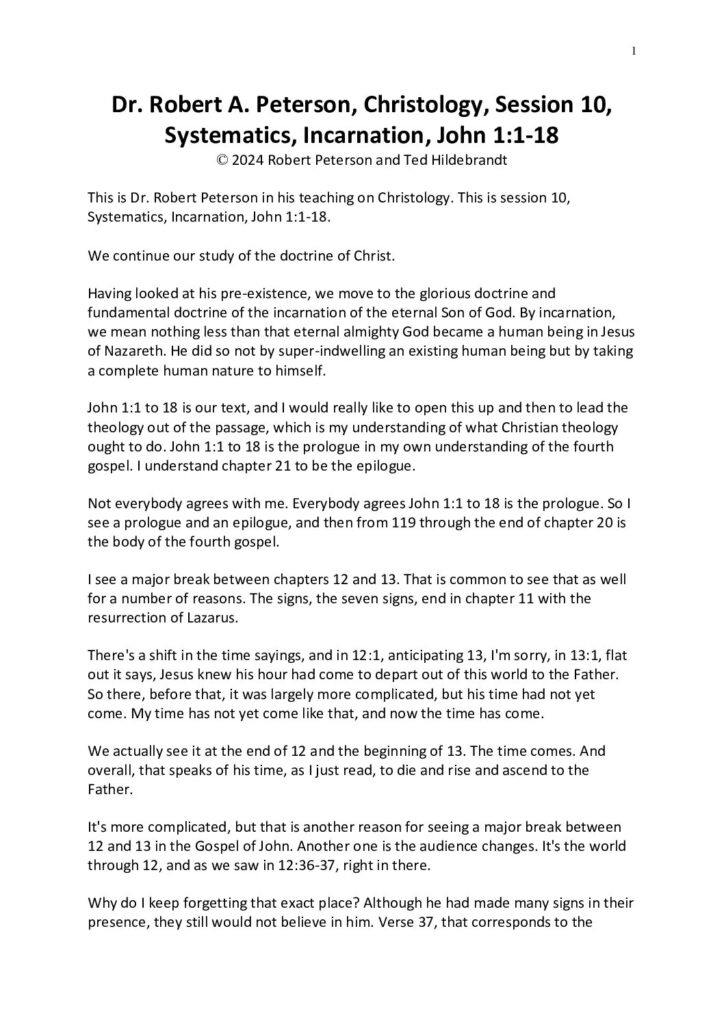 1

Dr. Robert A. Peterson, Christology, Session 10, Systematics, Incarnation, John 1:1-18
© 2024 Robert Peterson and Ted Hildebrandt

This is Dr. Robert Peterson in his teaching on Christology. This is session 10, Systematics, Incarnation, John 1:1-18.

We continue our study of the doctrine of Christ.

Having looked at his pre-existence, we move to the glorious doctrine and fundamental doctrine of the incarnation of the eternal Son of God. By incarnation, we mean nothing less than that eternal almighty God became a human being in Jesus of Nazareth. He did so not by super-indwelling an existing human being but by taking a complete human nature to himself.

John 1:1 to 18 is our text, and I would really like to open this up and then to lead the theology out of the passage, which is my understanding of what Christian theology ought to do. John 1:1 to 18 is the prologue in my own understanding of the fourth gospel. I understand chapter 21 to be the epilogue.

Not everybody agrees with me. Everybody agrees John 1:1 to 18 is the prologue. So I see a prologue and an epilogue, and then from 119 through the end of chapter 20 is the body of the fourth gospel.

I see a major break between chapters 12 and 13. That is common to see that as well for a number of reasons. The signs, the seven signs, end in chapter 11 with the resurrection of Lazarus.

There's a shift in the time sayings, and in 12:1, anticipating 13, I'm sorry, in 13:1, flat out it says, Jesus knew his hour had come to depart out of this world to the Father. So there, before that, it was largely more complicated, but his time had not yet come. My time has not yet come like that, and now the time has come.

We actually see it at the end of 12 and the beginning of 13. The time comes. And overall, that speaks of his time, as I just read, to die and rise and ascend to the Father.

It's more complicated, but that is another reason for seeing a major break between 12 and 13 in the Gospel of John. Another one is the audience changes. It's the world through 12, and as we saw in 12:36-37, right in there.

Why do I keep forgetting that exact place? Although he had made many signs in their presence, they still would not believe in him. Verse 37, that corresponds to the